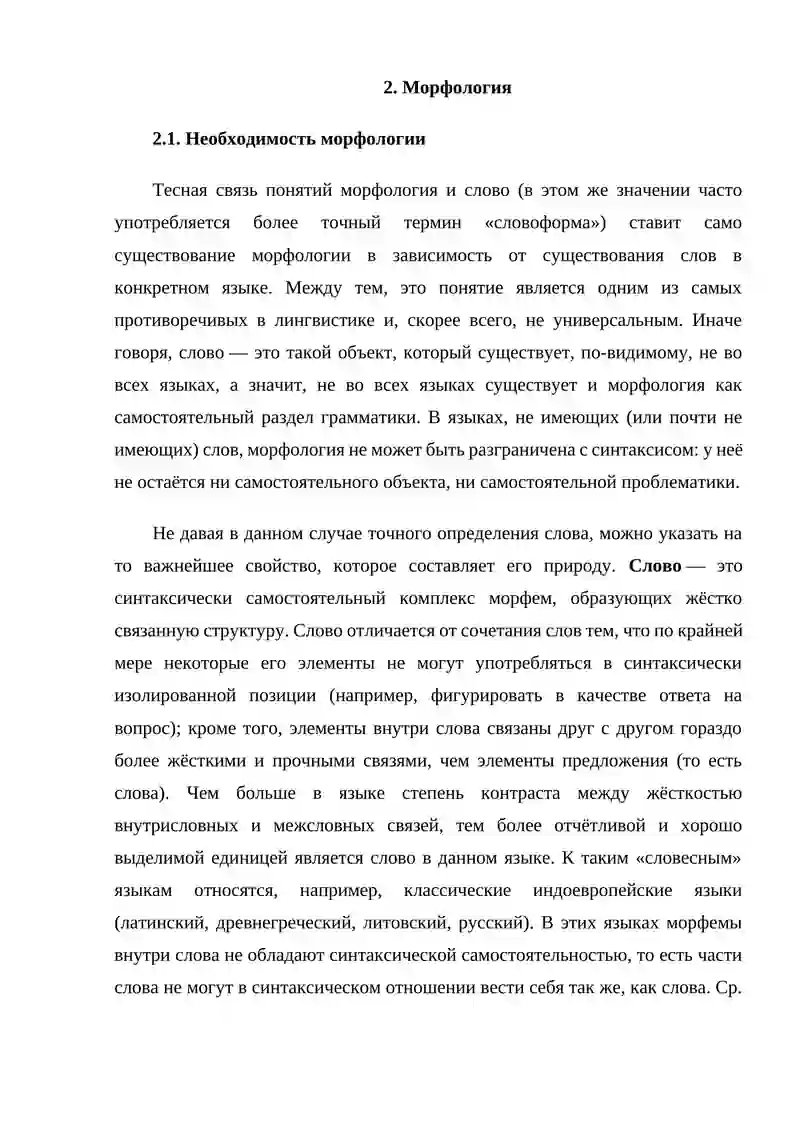 2. Морфология

2.1. Необходимость морфологии

Тесная связь понятий морфология и слово (в этом же значении часто употребляется более точный термин «словоформа») ставит само существование морфологии в зависимость от существования слов в конкретном языке. Между тем, это понятие является одним из самых противоречивых в лингвистике и, скорее всего, не универсальным. Иначе говоря, слово — это такой объект, который существует, по-видимому, не во всех языках, а значит, не во всех языках существует и морфология как самостоятельный раздел грамматики. В языках, не имеющих (или почти не имеющих) слов, морфология не может быть разграничена с синтаксисом: у неё не остаётся ни самостоятельного объекта, ни самостоятельной проблематики.

Не давая в данном случае точного определения слова, можно указать на то важнейшее свойство, которое составляет его природу. Слово — это синтаксически самостоятельный комплекс морфем, образующих жёстко связанную структуру. Слово отличается от сочетания слов тем, что по крайней мере некоторые его элементы не могут употребляться в синтаксически изолированной позиции (например, фигурировать в качестве ответа на вопрос); кроме того, элементы внутри слова связаны друг с другом гораздо более жёсткими и прочными связями, чем элементы предложения (то есть слова). Чем больше в языке степень контраста между жёсткостью внутрисловных и межсловных связей, тем более отчётливой и хорошо выделимой единицей является слово в данном языке. К таким «словесным» языкам относятся, например, классические индоевропейские языки (латинский, древнегреческий, литовский, русский). В этих языках морфемы внутри слова не обладают синтаксической самостоятельностью, то есть части слова не могут в синтаксическом отношении вести себя так же, как слова. Ср.